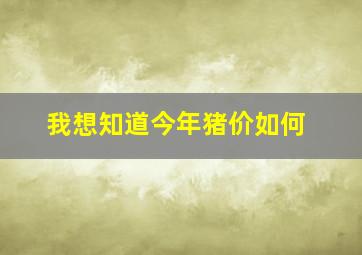 我想知道今年猪价如何